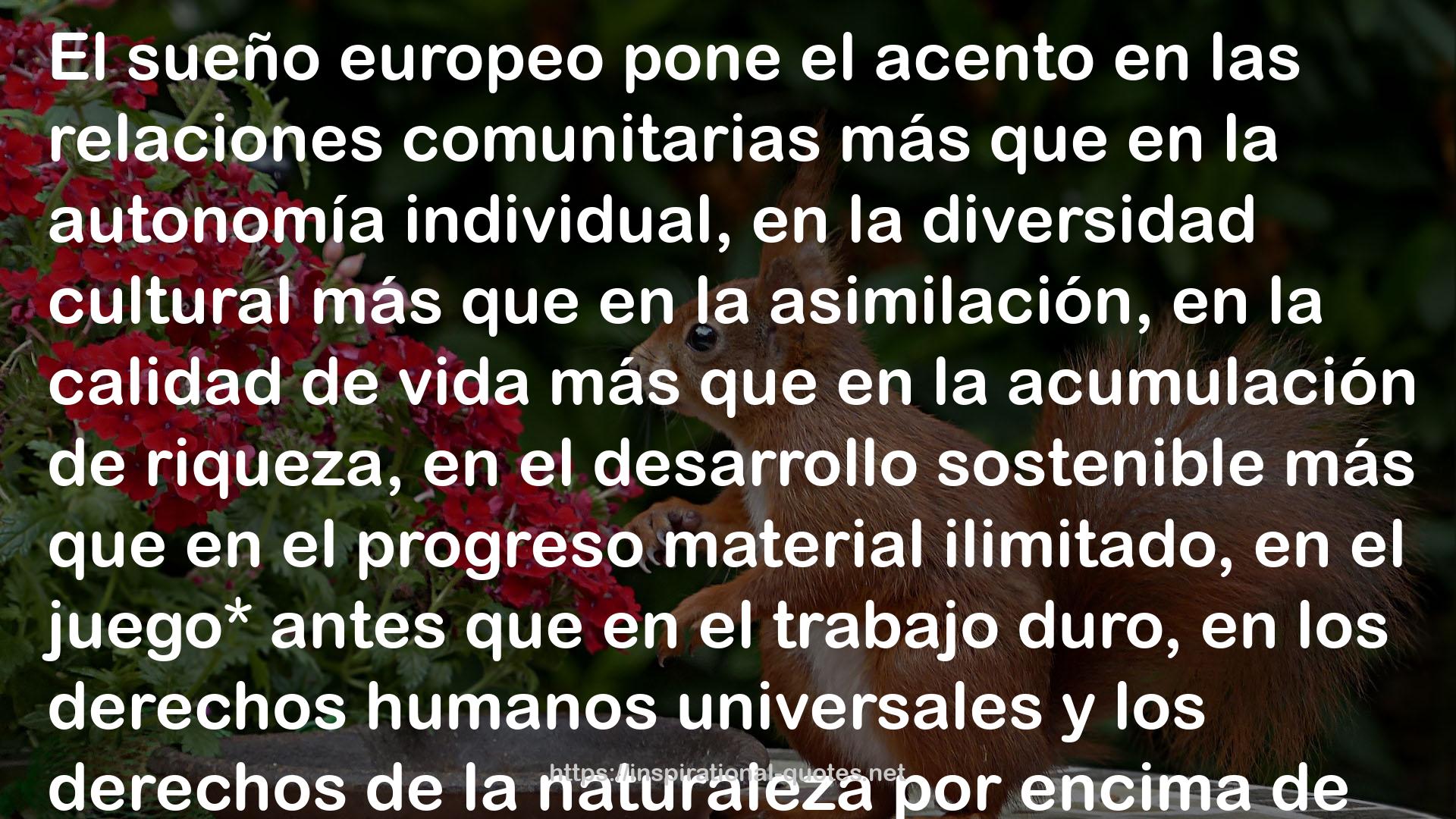 El sueño europeo pone el acento en las relaciones comunitarias más que en la autonomía individual, en la diversidad cultural más que en la asimilación, en la calidad de vida más que en la acumulación de riqueza, en el desarrollo sostenible más que en el progreso material ilimitado, en el juego* antes que en el trabajo duro, en los derechos humanos universales y los derechos de la naturaleza por encima de

https://inspirational-quotes.net